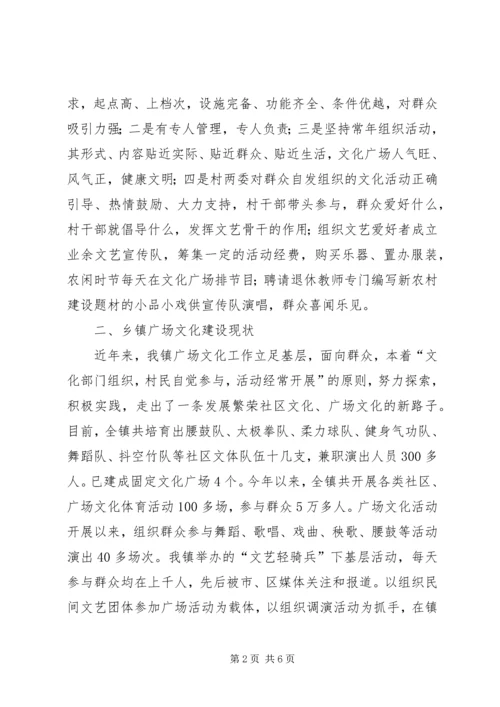 求，起点高、上档次，设施完备、功能齐全、条件优越，对群众吸引力强；二是有专人管理，专人负责；三是坚持常年组织活动，其形式、内容贴近实际、贴近群众、贴近生活，文化广场人气旺、风气正，健康文明；四是村两委对群众自发组织的文化活动正确引导、热情鼓励、大力支持，村干部带头参与，群众爱好什么，村干部就倡导什么，发挥文艺骨干的作用；组织文艺爱好者成立业余文艺宣传队，筹集一定的活动经费，购买乐器、置办服装，农闲时节每天在文化广场排节目；聘请退休教师专门编写新农村建设题材的小品小戏供宣传队演唱，群众喜闻乐见。

二、乡镇广场文化建设现状

近年来，我镇广场文化工作立足基层，面向群众，本着“文化部门组织，村民自觉参与，活动经常开展”的原则，努力探索，积极实践，走出了一条发展繁荣社区文化、广场文化的新路子。目前，全镇共培育出腰鼓队、太极拳队、柔力球队、健身气功队、舞蹈队、抖空竹队等社区文体队伍十几支，兼职演出人员300多人。已建成固定文化广场4个。今年以来，全镇共开展各类社区、广场文化体育活动100多场，参与群众5万多人。广场文化活动开展以来，组织群众参与舞蹈、歌唱、戏曲、秧歌、腰鼓等活动演出40多场次。我镇举办的“文艺轻骑兵”下基层活动，每天参与群众均在上千人，先后被市、区媒体关注和报道。以组织民间文艺团体参加广场活动为载体，以组织调演活动为抓手，在镇

第2页 共6页